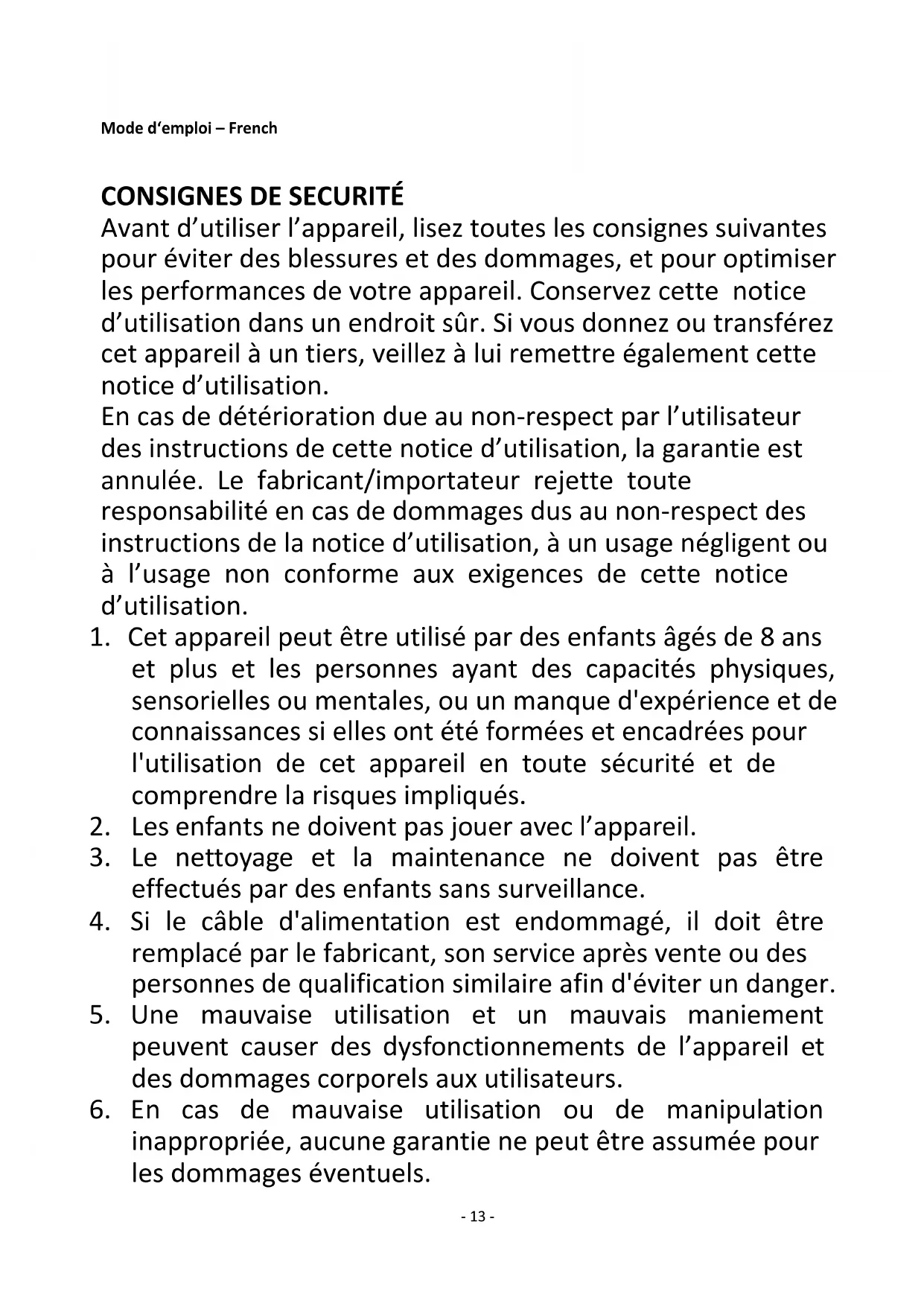 Mode d‘emploi – French

CONSIGNES DE SECURITÉ
Avant d’utiliser l’appareil, lisez toutes les consignes suivantes pour éviter des blessures et des dommages, et pour optimiser les performances de votre appareil. Conservez cette notice d’utilisation dans un endroit sûr. Si vous donnez ou transférez cet appareil à un tiers, veillez à lui remettre également cette notice d’utilisation.
En cas de détérioration due au non-respect par l’utilisateur des instructions de cette notice d’utilisation, la garantie est annulée. Le fabricant/importateur rejette toute responsabilité en cas de dommages dus au non-respect des instructions de la notice d’utilisation, à un usage négligent ou à l’usage non conforme aux exigences de cette notice d’utilisation.
1. Cet appareil peut être utilisé par des enfants âgés de 8 ans et plus et les personnes ayant des capacités physiques, sensorielles ou mentales, ou un manque d'expérience et de connaissances si elles ont été formées et encadrées pour l'utilisation de cet appareil en toute sécurité et de comprendre la risques impliqués.
2. Les enfants ne doivent pas jouer avec l’appareil.
3. Le nettoyage et la maintenance ne doivent pas être effectués par des enfants sans surveillance.
4. Si le câble d'alimentation est endommagé, il doit être remplacé par le fabricant, son service après vente ou des personnes de qualification similaire afin d'éviter un danger.
5. Une mauvaise utilisation et un mauvais maniement peuvent causer des dysfonctionnements de l’appareil et des dommages corporels aux utilisateurs.
6. En cas de mauvaise utilisation ou de manipulation inappropriée, aucune garantie ne peut être assumée pour les dommages éventuels.

- 13 -